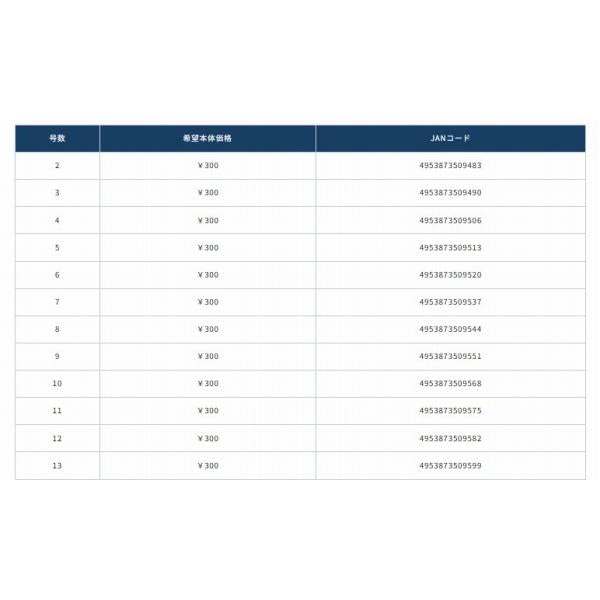 | 号数 | 希望本体価格 | JANコード |
|---|---|---|
| 2 | ￥300 | 4953873509483 |
| 3 | ￥300 | 4953873509490 |
| 4 | ￥300 | 4953873509506 |
| 5 | ￥300 | 4953873509513 |
| 6 | ￥300 | 4953873509520 |
| 7 | ￥300 | 4953873509537 |
| 8 | ￥300 | 4953873509544 |
| 9 | ￥300 | 4953873509551 |
| 10 | ￥300 | 4953873509568 |
| 11 | ￥300 | 4953873509575 |
| 12 | ￥300 | 4953873509582 |
| 13 | ￥300 | 4953873509599 |